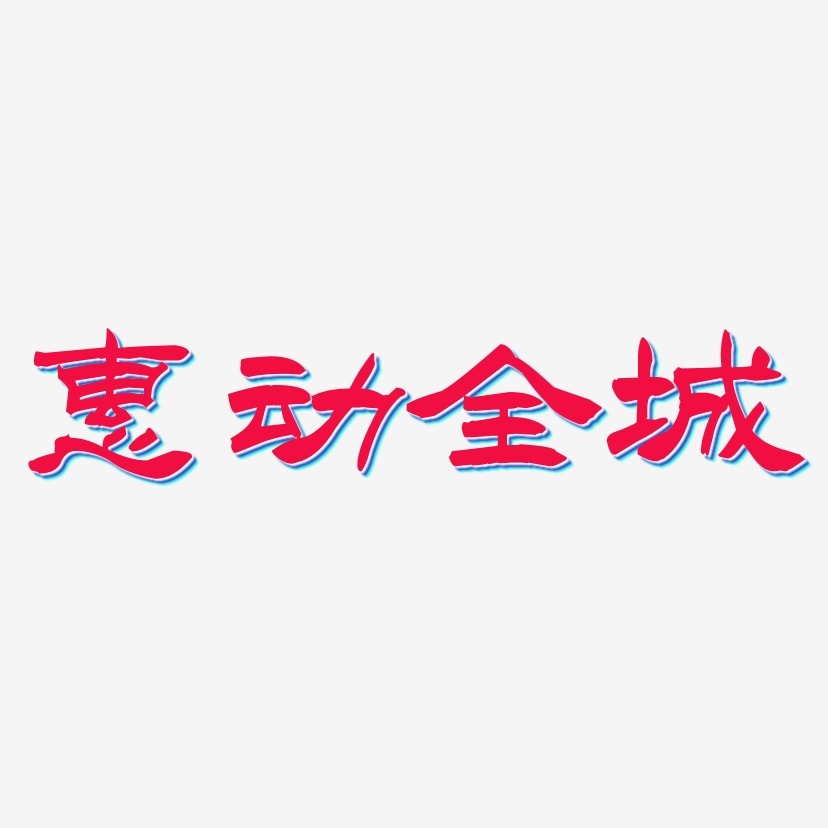 惠动全城